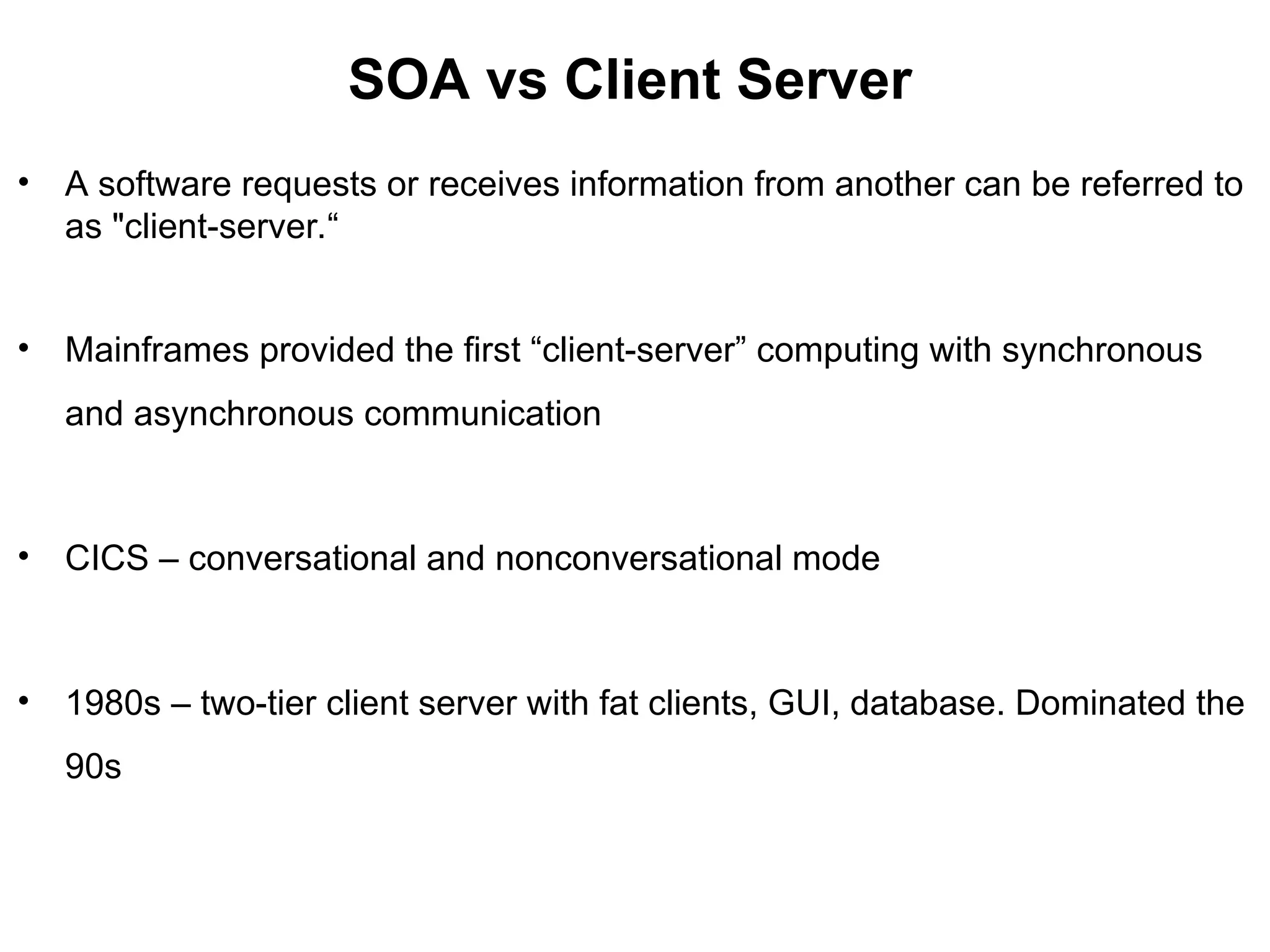 SOA vs Client Server

• A software requests or receives information from another can be referred to as "client-server.“

• Mainframes provided the first “client-server” computing with synchronous and asynchronous communication

• CICS – conversational and nonconversational mode

• 1980s – two-tier client server with fat clients, GUI, database. Dominated the 90s